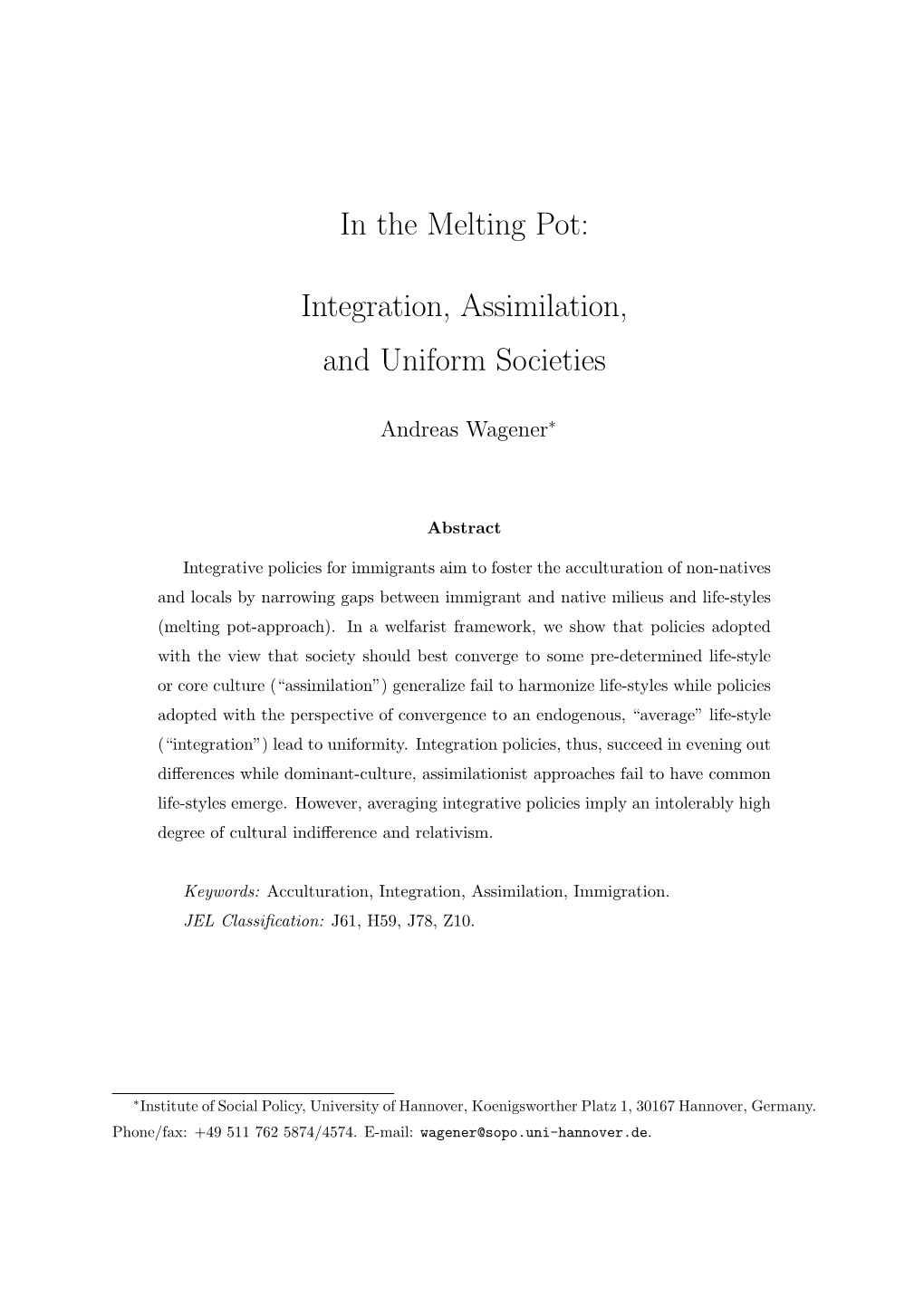 In the Melting Pot:

Integration, Assimilation, and Uniform Societies

Andreas Wagener*

Abstract

Integrative policies for immigrants aim to foster the acculturation of non-natives and locals by narrowing gaps between immigrant and native milieus and life-styles (melting pot-approach). In a welfarist framework, we show that policies adopted with the view that society should best converge to some pre-determined life-style or core culture ("assimilation") generalize fail to harmonize life-styles while policies adopted with the perspective of convergence to an endogenous, "average" life-style ("integration") lead to uniformity. Integration policies, thus, succeed in evening out differences while dominant-culture, assimilationist approaches fail to have common life-styles emerge. However, averaging integrative policies imply an intolerably high degree of cultural indifference and relativism.

Keywords: Acculturation, Integration, Assimilation, Immigration.
JEL Classification: J61, H59, J78, Z10.

*Institute of Social Policy, University of Hannover, Koenigsworther Platz 1, 30167 Hannover, Germany. Phone/fax: +49 511 762 5874/4574. E-mail: wagener@sopo.uni-hannover.de.